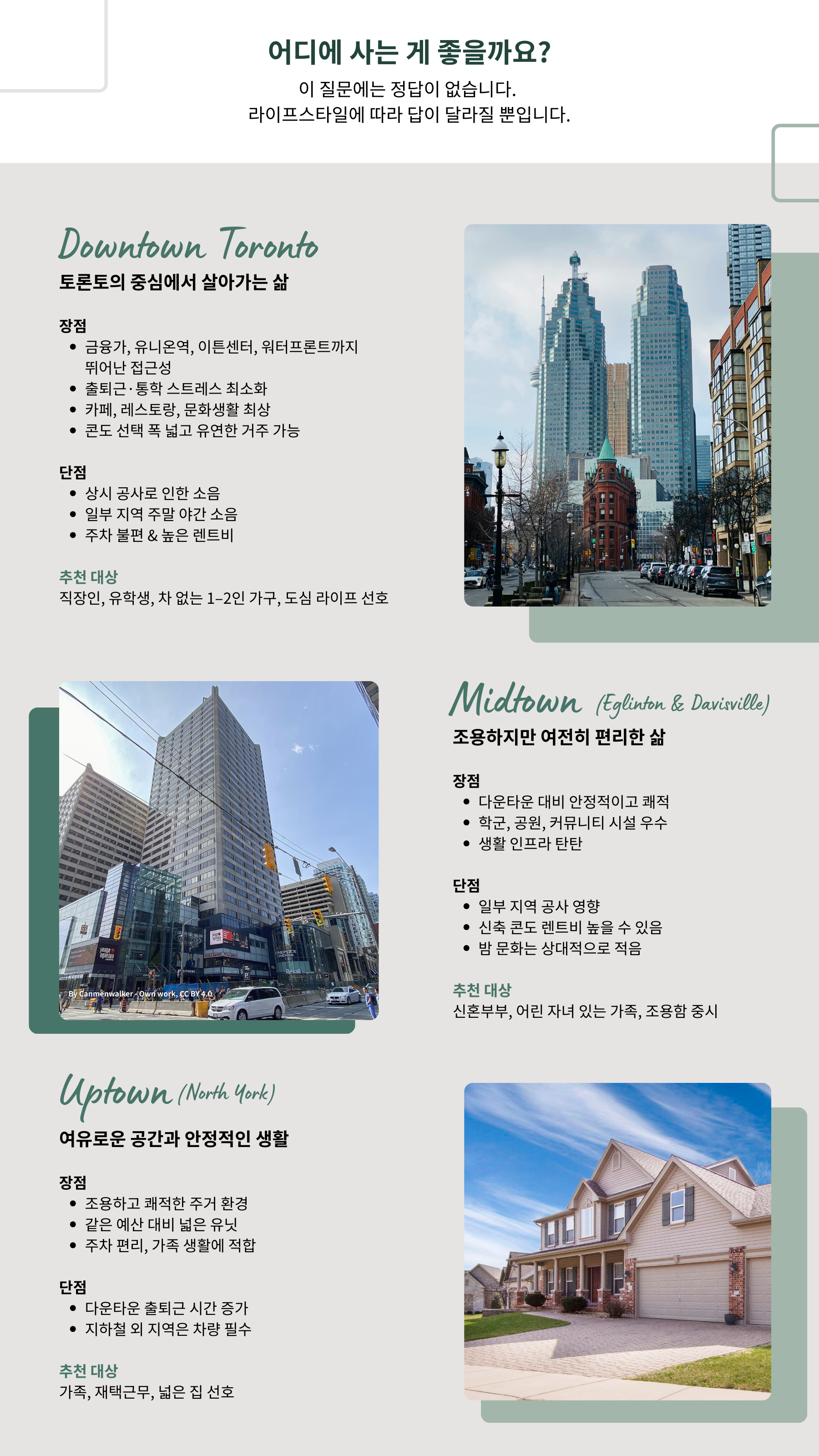 어디에 사는 게 좋을까요?

이 질문에는 정답이 없습니다.
라이프스타일에 따라 답이 달라질 뿐입니다.

Downtown Toronto

토론토의 중심에서 살아가는 삶

장점
• 금융가, 유니온역, 이튼센터, 워터프론트까지 뛰어난 접근성
• 출퇴근·통학 스트레스 최소화
• 카페, 레스토랑, 문화생활 최상
• 콘도 선택 폭 넓고 유연한 거주 가능

단점
• 상시 공사로 인한 소음
• 일부 지역 주말 야간 소음
• 주차 불편 & 높은 렌트비

추천 대상
직장인, 유학생, 차 없는 1–2인 가구, 도심 라이프 선호

By Canmenwalker - Own work, CC BY 4.0

Midtown (Eglinton & Davisville)

조용하지만 여전히 편리한 삶

장점
• 다운타운 대비 안정적이고 쾌적
• 학군, 공원, 커뮤니티 시설 우수
• 생활 인프라 탄탄

단점
• 일부 지역 공사 영향
• 신축 콘도 렌트비 높을 수 있음
• 밤 문화는 상대적으로 적음

추천 대상
신혼부부, 어린 자녀 있는 가족, 조용함 중시

Uptown (North York)

여유로운 공간과 안정적인 생활

장점
• 조용하고 쾌적한 주거 환경
• 같은 예산 대비 넓은 유닛
• 주차 편리, 가족 생활에 적합

단점
• 다운타운 출퇴근 시간 증가
• 지하철 외 지역은 차량 필수

추천 대상
가족, 재택근무, 넓은 집 선호